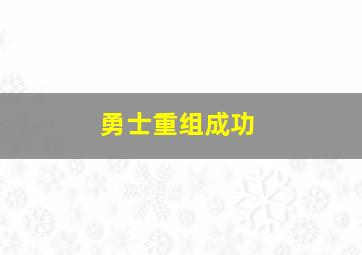 勇士重组成功